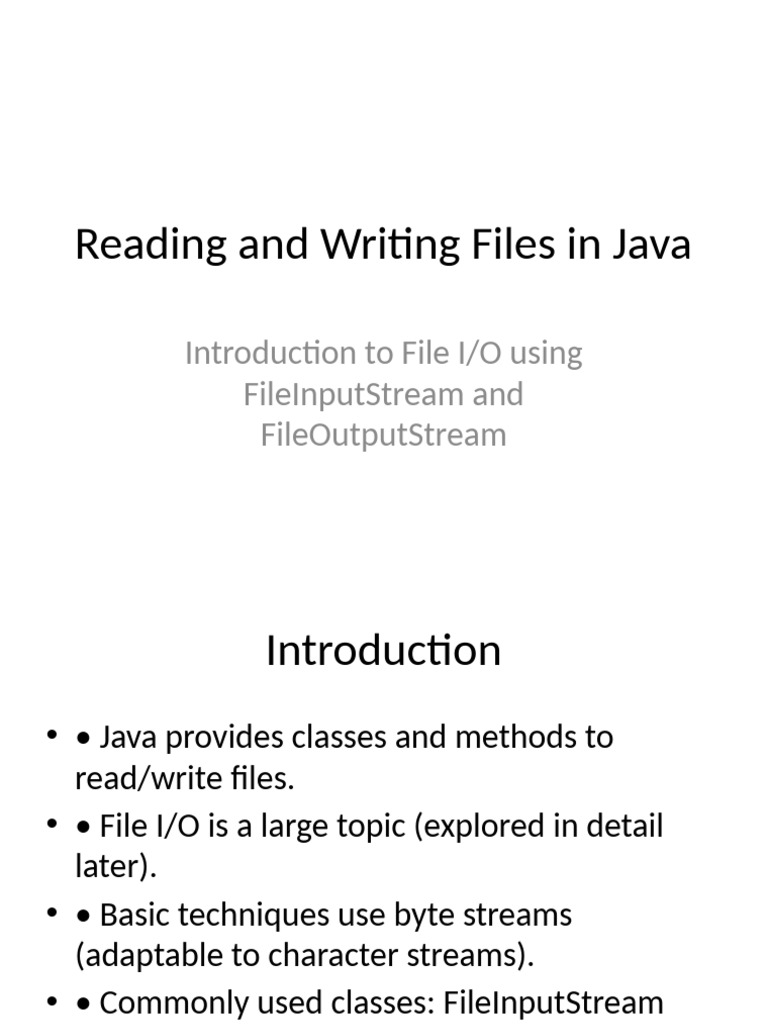 Reading and Writing Files in Java

Introduction to File I/O using FileInputStream and FileOutputStream

Introduction

• • Java provides classes and methods to read/write files.
• • File I/O is a large topic (explored in detail later).
• • Basic techniques use byte streams (adaptable to character streams).
• • Commonly used classes: FileInputStream